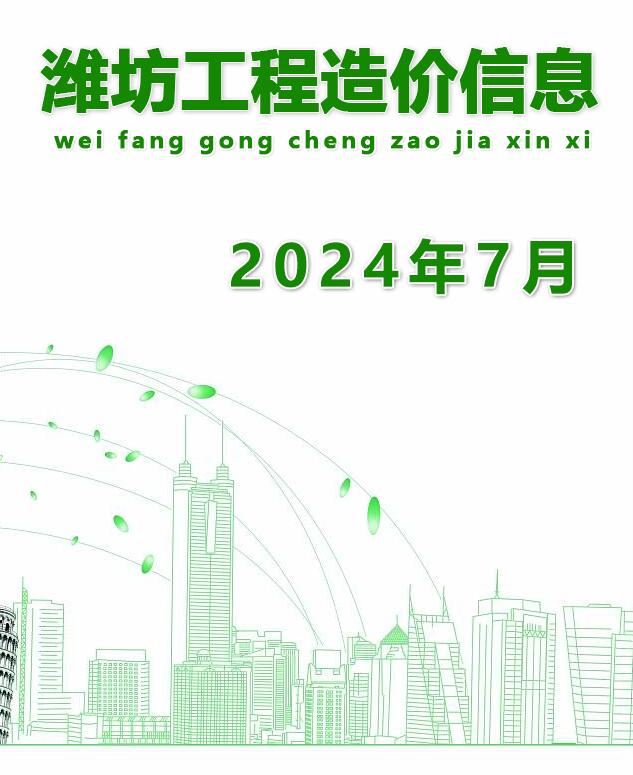 潍坊工程造价信息

wei fang gong cheng zao jia xin xi

2024年7月